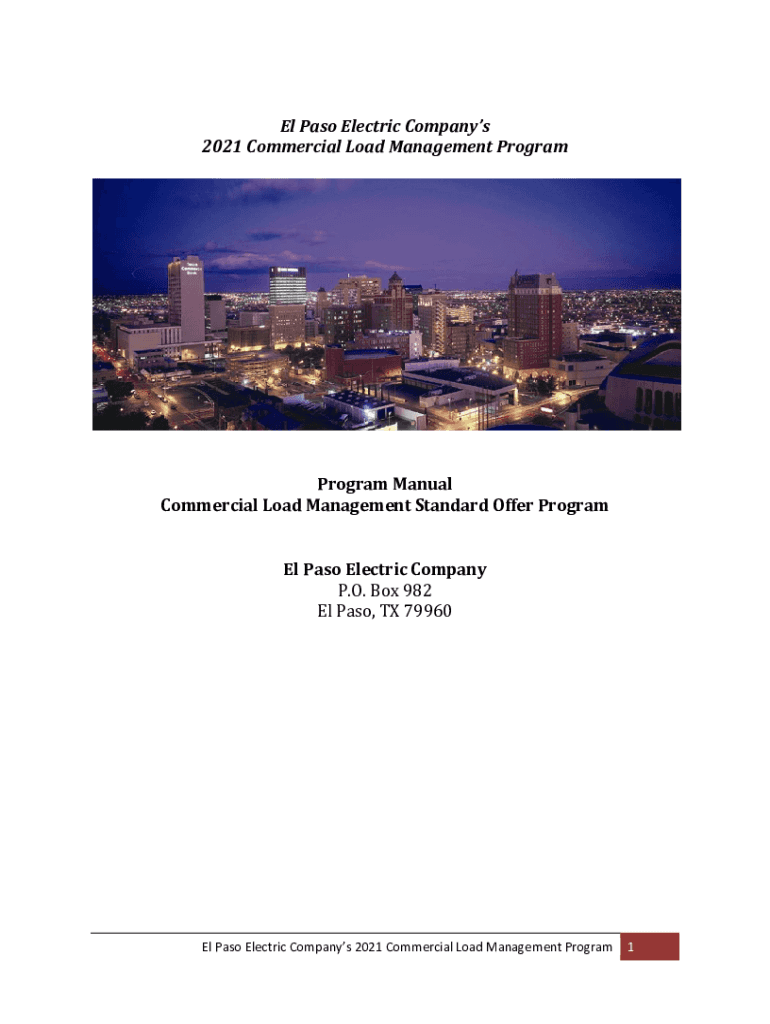 El Paso Electric Company's
2021 Commercial Load Management Program

Program Manual
Commercial Load Management Standard Offer Program

El Paso Electric Company
P.O. Box 982
El Paso, TX 79960

El Paso Electric Company's 2021 Commercial Load Management Program 1